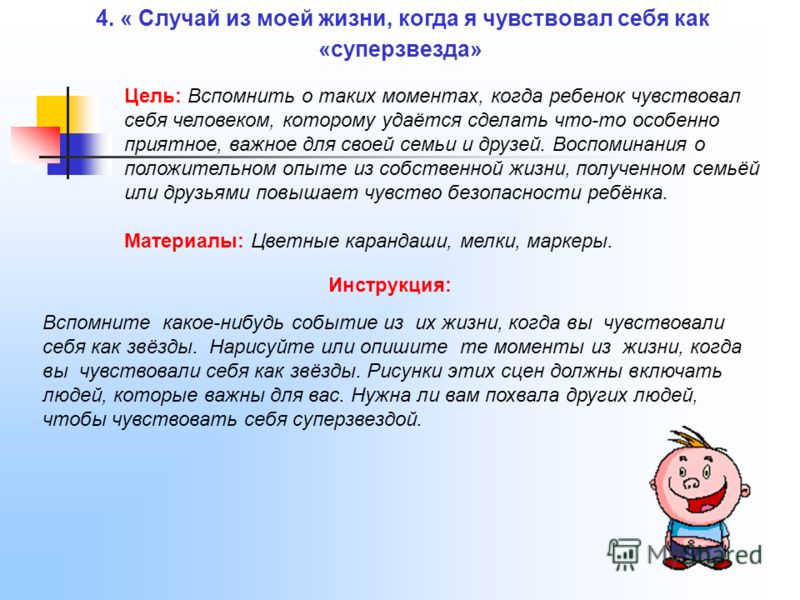 4. « Случай из моей жизни, когда я чувствовал себя как «суперзвезда»

Цель: Вспомнить о таких моментах, когда ребенок чувствовал себя человеком, которому удаётся сделать что-то особенно приятное, важное для своей семьи и друзей. Воспоминания о положительном опыте из собственной жизни, полученном семьёй или друзьями повышает чувство безопасности ребёнка.

Материалы: Цветные карандаши, мелки, маркеры.

Инструкция:

Вспомните какое-нибудь событие из их жизни, когда вы чувствовали себя как звёзды. Нарисуйте или опишите те моменты из жизни, когда вы чувствовали себя как звёзды. Рисунки этих сцен должны включать людей, которые важны для вас. Нужна ли вам похвала других людей, чтобы чувствовать себя суперзвездой.

MyShared